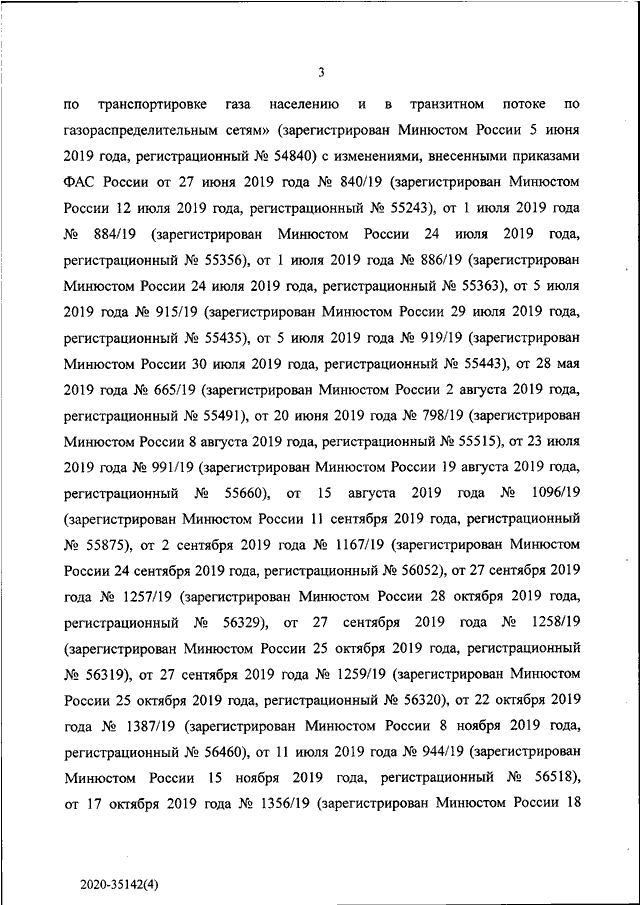 3

по транспортировке газа населению и в транзитном потоке по газораспределительным сетям» (зарегистрирован Минюстом России 5 июня 2019 года, регистрационный № 54840) с изменениями, внесенными приказами ФАС России от 27 июня 2019 года № 840/19 (зарегистрирован Минюстом России 12 июля 2019 года, регистрационный № 55243), от 1 июля 2019 года № 884/19 (зарегистрирован Минюстом России 24 июля 2019 года, регистрационный № 55356), от 1 июля 2019 года № 886/19 (зарегистрирован Минюстом России 24 июля 2019 года, регистрационный № 55363), от 5 июля 2019 года № 915/19 (зарегистрирован Минюстом России 29 июля 2019 года, регистрационный № 55435), от 5 июля 2019 года № 919/19 (зарегистрирован Минюстом России 30 июля 2019 года, регистрационный № 55443), от 28 мая 2019 года № 665/19 (зарегистрирован Минюстом России 2 августа 2019 года, регистрационный № 55491), от 20 июня 2019 года № 798/19 (зарегистрирован Минюстом России 8 августа 2019 года, регистрационный № 55515), от 23 июля 2019 года № 991/19 (зарегистрирован Минюстом России 19 августа 2019 года, регистрационный № 55660), от 15 августа 2019 года № 1096/19 (зарегистрирован Минюстом России 11 сентября 2019 года, регистрационный № 55875), от 2 сентября 2019 года № 1167/19 (зарегистрирован Минюстом России 24 сентября 2019 года, регистрационный № 56052), от 27 сентября 2019 года № 1257/19 (зарегистрирован Минюстом России 28 октября 2019 года, регистрационный № 56329), от 27 сентября 2019 года № 1258/19 (зарегистрирован Минюстом России 25 октября 2019 года, регистрационный № 56319), от 27 сентября 2019 года № 1259/19 (зарегистрирован Минюстом России 25 октября 2019 года, регистрационный № 56320), от 22 октября 2019 года № 1387/19 (зарегистрирован Минюстом России 8 ноября 2019 года, регистрационный № 56460), от 11 июля 2019 года № 944/19 (зарегистрирован Минюстом России 15 ноября 2019 года, регистрационный № 56518), от 17 октября 2019 года № 1356/19 (зарегистрирован Минюстом России 18

2020-35142(4)